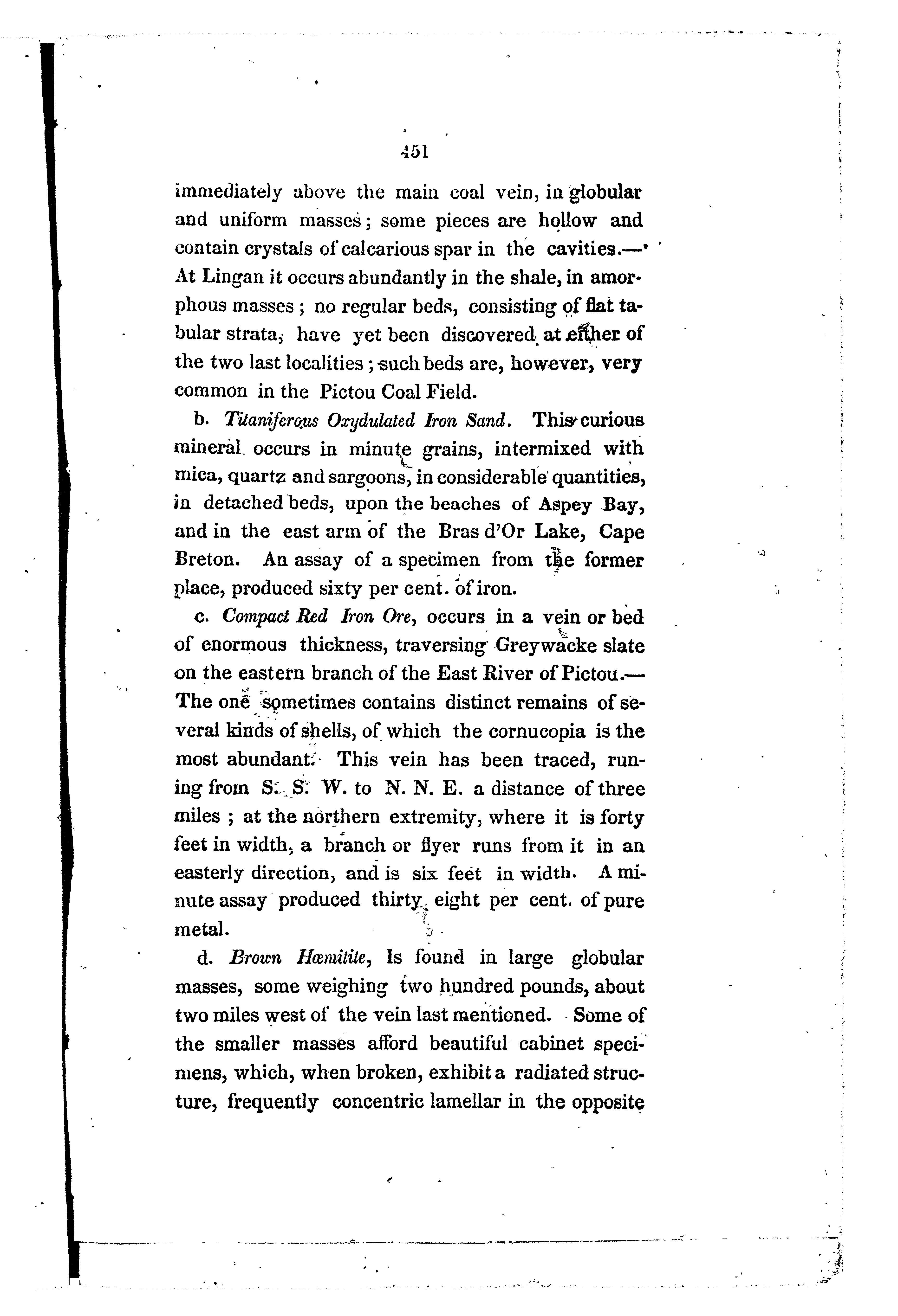 451

immediately above the main coal vein, in globular and uniform masses; some pieces are hollow and contain crystals of calcarious spar in the cavities.— At Lingan it occurs abundantly in the shale, in amorphous masses; no regular beds, consisting of flat tabular strata, have yet been discovered at either of the two last localities; such beds are, however, very common in the Pictou Coal Field.

b. Titaniferous Oxydulated Iron Sand. This curious mineral occurs in minute grains, intermixed with mica, quartz and sargoons, in considerable quantities, in detached beds, upon the beaches of Aspey Bay, and in the east arm of the Bras d'Or Lake, Cape Breton. An assay of a specimen from the former place, produced sixty per cent. of iron.

c. Compact Red Iron Ore, occurs in a vein or bed of enormous thickness, traversing Greywacke slate on the eastern branch of the East River of Pictou.— The one sometimes contains distinct remains of several kinds of shells, of which the cornucopia is the most abundant. This vein has been traced, running from S. S. W. to N. N. E. a distance of three miles; at the northern extremity, where it is forty feet in width, a branch or flyer runs from it in an easterly direction, and is six feet in width. A minute assay produced thirty eight per cent. of pure metal.

d. Brown Hæmitite, Is found in large globular masses, some weighing two hundred pounds, about two miles west of the vein last mentioned. Some of the smaller masses afford beautiful cabinet specimens, which, when broken, exhibit a radiated structure, frequently concentric lamellar in the opposite